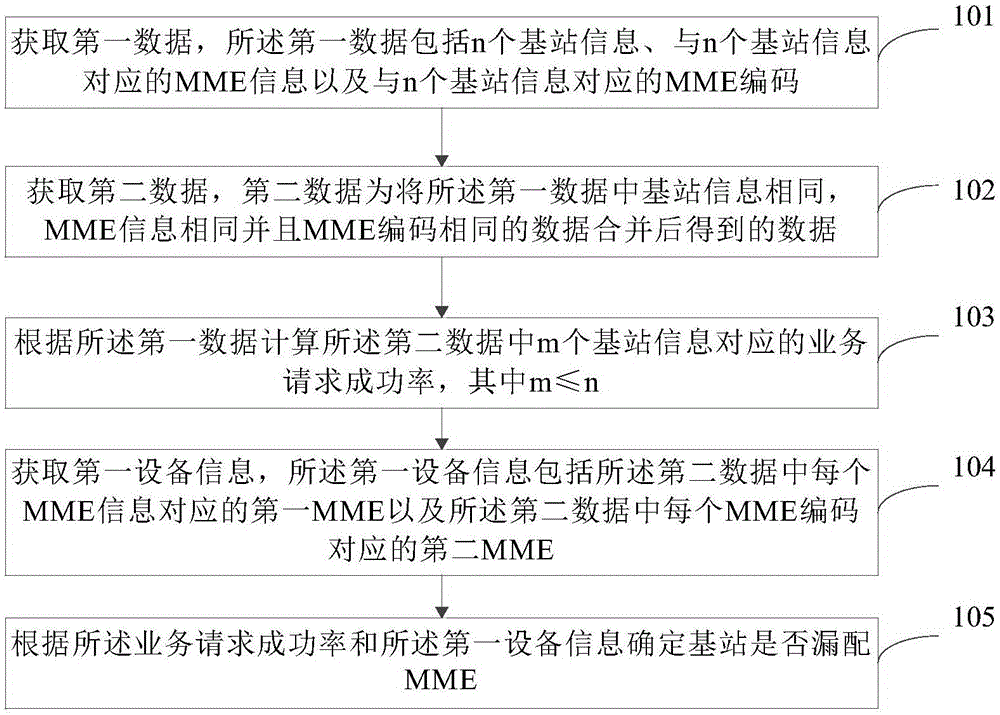 获取第一数据，所述第一数据包括n个基站信息、与n个基站信息对应的MME信息以及与n个基站信息对应的MME编码

101

获取第二数据，第二数据为将所述第一数据中基站信息相同，MME信息相同并且MME编码相同的数据合并后得到的数据

102

根据所述第一数据计算所述第二数据中m个基站信息对应的业务请求成功率，其中m≤n

103

获取第一设备信息，所述第一设备信息包括所述第二数据中每个MME信息对应的第一MME以及所述第二数据中每个MME编码对应的第二MME

104

根据所述业务请求成功率和所述第一设备信息确定基站是否漏配MME

105